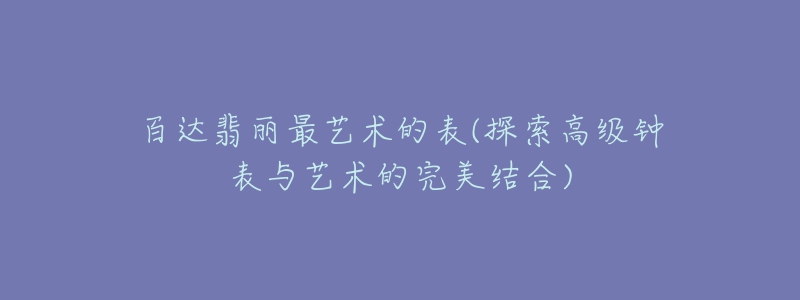 百达翡丽最艺术的表(探索高级钟表与艺术的完美结合)